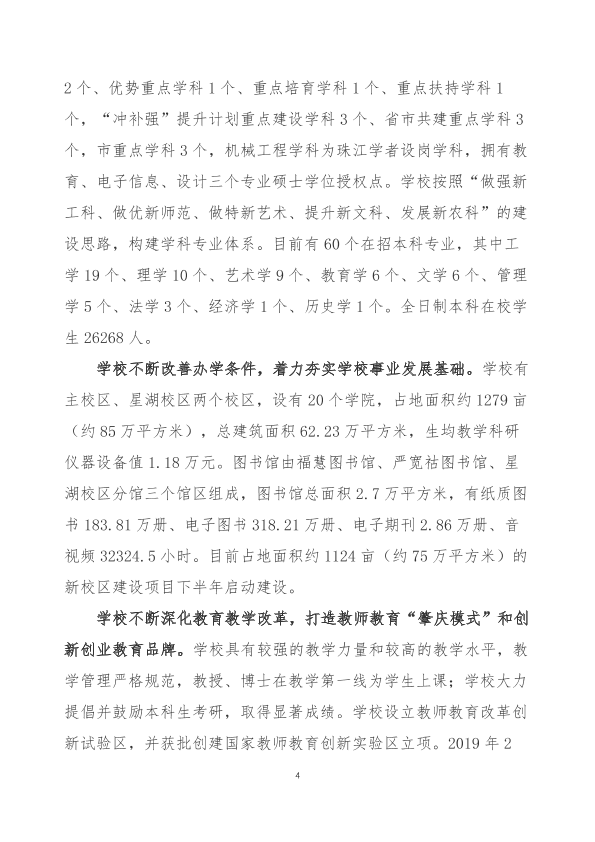 2个、优势重点学科1个、重点培育学科1个、重点扶持学科1个，“冲补强”提升计划重点建设学科3个、省市共建重点学科3个，市重点学科3个，机械工程学科为珠江学者设岗学科，拥有教育、电子信息、设计三个专业硕士学位授权点。学校按照“做强新工科、做优新师范、做特新艺术、提升新文科、发展新农科”的建设思路，构建学科专业体系。目前有60个在招本科专业，其中工学19个、理学10个、艺术学9个、教育学6个、文学6个、管理学5个、法学3个、经济学1个、历史学1个。全日制本科在校学生26268人。

学校不断改善办学条件，着力夯实学校事业发展基础。学校有主校区、星湖校区两个校区，设有20个学院，占地面积约1279亩（约85万平方米），总建筑面积62.23万平方米，生均教学科研仪器设备值1.18万元。图书馆由福慧图书馆、严宽祜图书馆、星湖校区分馆三个馆区组成，图书馆总面积2.7万平方米，有纸质图书183.81万册、电子图书318.21万册、电子期刊2.86万册、音视频32324.5小时。目前占地面积约1124亩（约75万平方米）的新校区建设项目下半年启动建设。

学校不断深化教育教学改革，打造教师教育“肇庆模式”和创新创业教育品牌。学校具有较强的教学力量和较高的教学水平，教学管理严格规范，教授、博士在教学第一线为学生上课；学校大力提倡并鼓励本科生考研，取得显著成绩。学校设立教师教育改革创新试验区，并获批创建国家教师教育创新实验区立项。2019年2

4